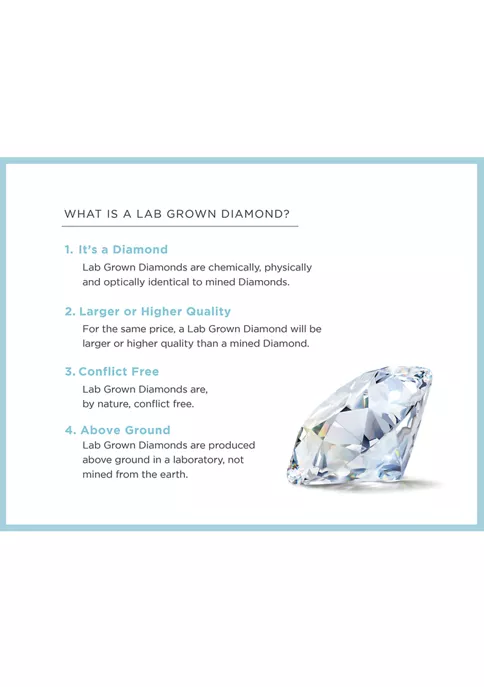 WHAT IS A LAB GROWN DIAMOND?

1. It's a Diamond
Lab Grown Diamonds are chemically, physically and optically identical to mined Diamonds.

2. Larger or Higher Quality
For the same price, a Lab Grown Diamond will be larger or higher quality than a mined Diamond.

3. Conflict Free
Lab Grown Diamonds are, by nature, conflict free.

4. Above Ground
Lab Grown Diamonds are produced above ground in a laboratory, not mined from the earth.